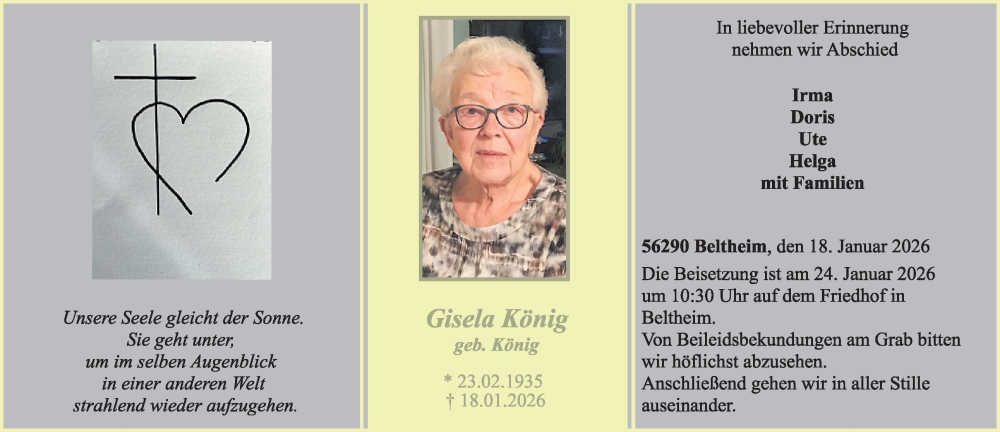 Unsere Seele gleicht der Sonne.
Sie geht unter,
um im selben Augenblick
in einer anderen Welt
strahlend wieder aufzugehen.

Gisela König
geb. König

* 23.02.1935
† 18.01.2026

In liebevoller Erinnerung
nehmen wir Abschied

Irma
Doris
Ute
Helga
mit Familien

56290 Beltheim, den 18. Januar 2026

Die Beisetzung ist am 24. Januar 2026 um 10:30 Uhr auf dem Friedhof in Beltheim.
Von Beileidsbekundungen am Grab bitten wir höflichst abzusehen.
Anschließend gehen wir in aller Stille auseinander.